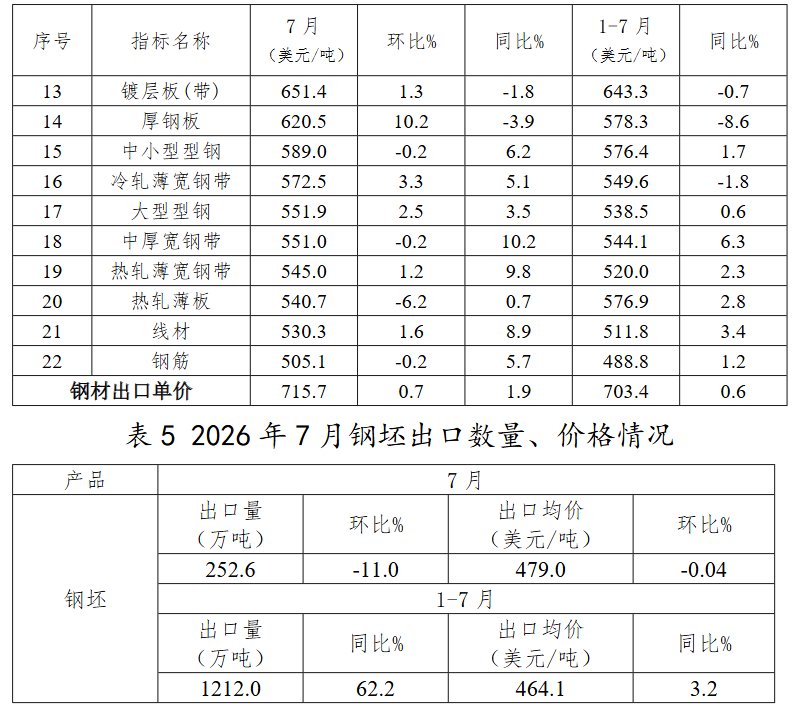 | 序号 | 指标名称 | 7月（美元/吨） | 环比% | 同比% | 1-7月（美元/吨） | 同比% |
|---|---|---|---|---|---|---|
| 13 | 镀层板(带) | 651.4 | 1.3 | -1.8 | 643.3 | -0.7 |
| 14 | 厚钢板 | 620.5 | 10.2 | -3.9 | 578.3 | -8.6 |
| 15 | 中小型型钢 | 589.0 | -0.2 | 6.2 | 576.4 | 1.7 |
| 16 | 冷轧薄宽钢带 | 572.5 | 3.3 | 5.1 | 549.6 | -1.8 |
| 17 | 大型型钢 | 551.9 | 2.5 | 3.5 | 538.5 | 0.6 |
| 18 | 中厚宽钢带 | 551.0 | -0.2 | 10.2 | 544.1 | 6.3 |
| 19 | 热轧薄宽钢带 | 545.0 | 1.2 | 9.8 | 520.0 | 2.3 |
| 20 | 热轧薄板 | 540.7 | -6.2 | 0.7 | 576.9 | 2.8 |
| 21 | 线材 | 530.3 | 1.6 | 8.9 | 511.8 | 3.4 |
| 22 | 钢筋 | 505.1 | -0.2 | 5.7 | 488.8 | 1.2 |
| 钢材出口单价 | | 715.7 | 0.7 | 1.9 | 703.4 | 0.6 |

表 5 2026 年 7 月钢坯出口数量、价格情况

| 产品 | 7月 | | | |
|---|---|---|---|---|
| 钢坯 | 出口量（万吨） | 环比% | 出口均价（美元/吨） | 环比% |
| | 252.6 | -11.0 | 479.0 | -0.04 |
| | 1-7月 | | | |
| | 出口量（万吨） | 同比% | 出口均价（美元/吨） | 同比% |
| | 1212.0 | 62.2 | 464.1 | 3.2 |